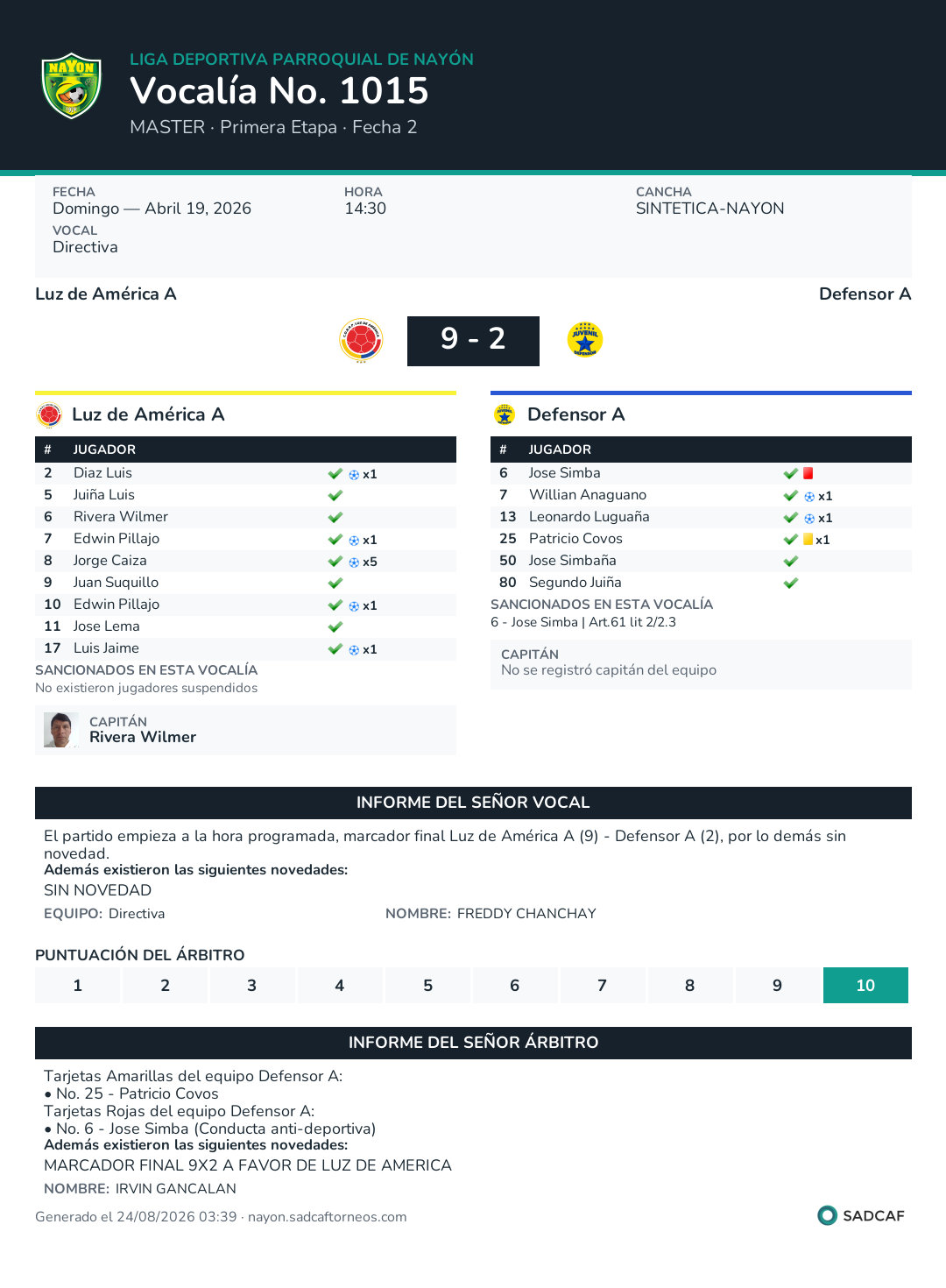 NAYON

LIGA DEPORTIVA PARROQUIAL DE NAYÓN
Vocalía No. 1015
MASTER · Primera Etapa · Fecha 2

FECHA
Domingo — Abril 19, 2026
HORA
14:30
CANCHA
SINTETICA-NAYON
VOCAL
Directiva

Luz de América A
Defensor A

9 - 2

Luz de América A

| # | JUGADOR | |
|---|---|---|
| 2 | Diaz Luis | x1 |
| 5 | Juiña Luis | |
| 6 | Rivera Wilmer | |
| 7 | Edwin Pillajo | x1 |
| 8 | Jorge Caiza | x5 |
| 9 | Juan Suquillo | |
| 10 | Edwin Pillajo | x1 |
| 11 | Jose Lema | |
| 17 | Luis Jaime | x1 |

SANCIONADOS EN ESTA VOCALÍA
No existieron jugadores suspendidos

CAPITÁN
Rivera Wilmer

Defensor A

| # | JUGADOR | |
|---|---|---|
| 6 | Jose Simba | |
| 7 | Willian Anaguano | x1 |
| 13 | Leonardo Luguaña | x1 |
| 25 | Patricio Covos | x1 |
| 50 | Jose Simbaña | |
| 80 | Segundo Juiña | |

SANCIONADOS EN ESTA VOCALÍA
6 - Jose Simba | Art.61 lit 2/2.3

CAPITÁN
No se registró capitán del equipo

INFORME DEL SEÑOR VOCAL
El partido empieza a la hora programada, marcador final Luz de América A (9) - Defensor A (2), por lo demás sin novedad.
Además existieron las siguientes novedades:
SIN NOVEDAD
EQUIPO: Directiva
NOMBRE: FREDDY CHANCHAY

PUNTUACIÓN DEL ÁRBITRO
| 1 | 2 | 3 | 4 | 5 | 6 | 7 | 8 | 9 | 10 |
|---|---|---|---|---|---|---|---|---|---|

INFORME DEL SEÑOR ÁRBITRO
Tarjetas Amarillas del equipo Defensor A:
• No. 25 - Patricio Covos
Tarjetas Rojas del equipo Defensor A:
• No. 6 - Jose Simba (Conducta anti-deportiva)
Además existieron las siguientes novedades:
MARCADOR FINAL 9X2 A FAVOR DE LUZ DE AMERICA
NOMBRE: IRVIN GANCALAN

Generado el 24/08/2026 03:39 · nayon.sadcaftorneos.com
SADCAF